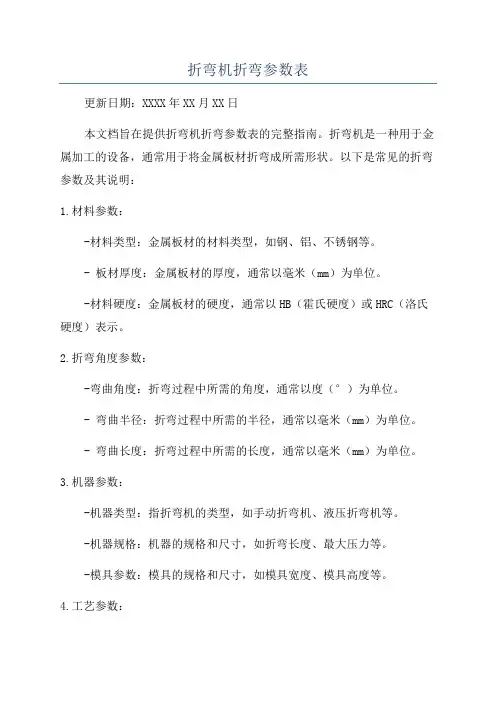 折弯机折弯参数表

更新日期：XXXX年XX月XX日

本文档旨在提供折弯机折弯参数表的完整指南。折弯机是一种用于金属加工的设备，通常用于将金属板材折弯成所需形状。以下是常见的折弯参数及其说明：

1.材料参数：

-材料类型：金属板材的材料类型，如钢、铝、不锈钢等。

- 板材厚度：金属板材的厚度，通常以毫米（mm）为单位。

-材料硬度：金属板材的硬度，通常以HB（霍氏硬度）或HRC（洛氏硬度）表示。

2.折弯角度参数：

-弯曲角度：折弯过程中所需的角度，通常以度（°）为单位。

- 弯曲半径：折弯过程中所需的半径，通常以毫米（mm）为单位。

- 弯曲长度：折弯过程中所需的长度，通常以毫米（mm）为单位。

3.机器参数：

-机器类型：指折弯机的类型，如手动折弯机、液压折弯机等。

-机器规格：机器的规格和尺寸，如折弯长度、最大压力等。

-模具参数：模具的规格和尺寸，如模具宽度、模具高度等。

4.工艺参数：